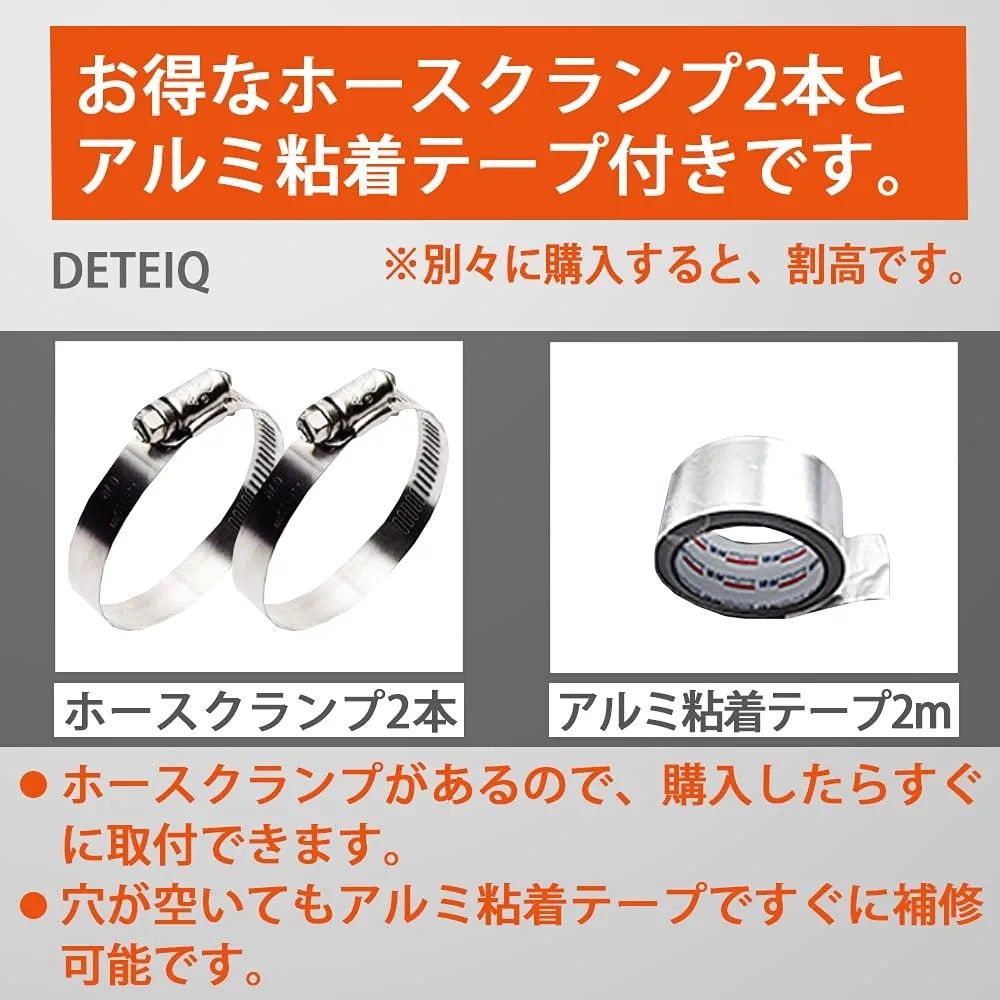 お得なホースクランプ2本とアルミ粘着テープ付きです。

DETEIQ

※別々に購入すると、割高です。

ホースクランプ2本

アルミ粘着テープ2m

● ホースクランプがあるので、購入したらすぐに取付できます。

● 穴が空いてもアルミ粘着テープですぐに補修可能です。